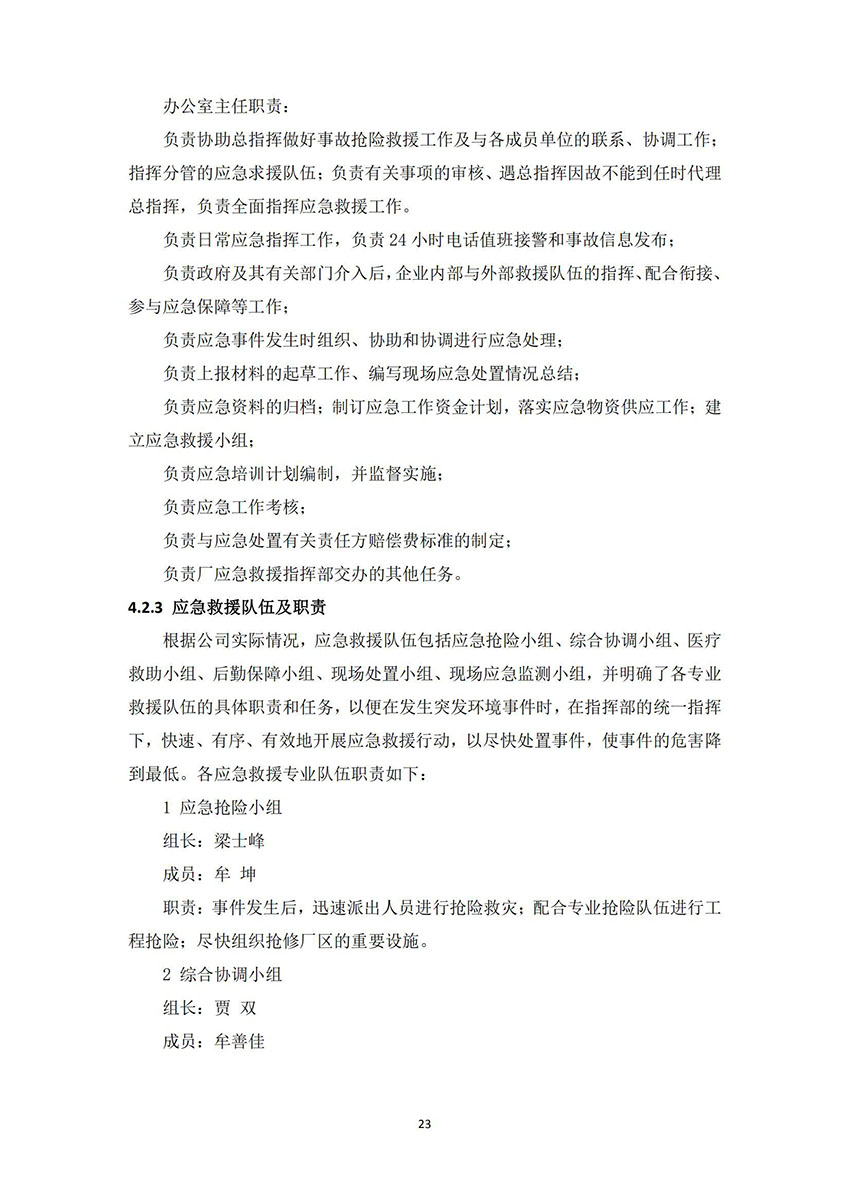 办公室主任职责：

负责协助总指挥做好事故抢险救援工作及与各成员单位的联系、协调工作；指挥分管的应急求援队伍；负责有关事项的审核、遇总指挥因故不能到任时代理总指挥，负责全面指挥应急救援工作。

负责日常应急指挥工作，负责 24 小时电话值班接警和事故信息发布；

负责政府及其有关部门介入后，企业内部与外部救援队伍的指挥、配合衔接、参与应急保障等工作；

负责应急事件发生时组织、协助和协调进行应急处理；

负责上报材料的起草工作、编写现场应急处置情况总结；

负责应急资料的归档；制订应急工作资金计划，落实应急物资供应工作；建立应急救援小组；

负责应急培训计划编制，并监督实施；

负责应急工作考核；

负责与应急处置有关责任方赔偿费标准的制定；

负责厂应急救援指挥部交办的其他任务。

4.2.3 应急救援队伍及职责

根据公司实际情况，应急救援队伍包括应急抢险小组、综合协调小组、医疗救助小组、后勤保障小组、现场处置小组、现场应急监测小组，并明确了各专业救援队伍的具体职责和任务，以便在发生突发环境事件时，在指挥部的统一指挥下，快速、有序、有效地开展应急救援行动，以尽快处置事件，使事件的危害降到最低。各应急救援专业队伍职责如下：

1 应急抢险小组

组长：梁士峰

成员：牟 坤

职责：事件发生后，迅速派出人员进行抢险救灾；配合专业抢险队伍进行工程抢险；尽快组织抢修厂区的重要设施。

2 综合协调小组

组长：贾 双

成员：牟善佳

23